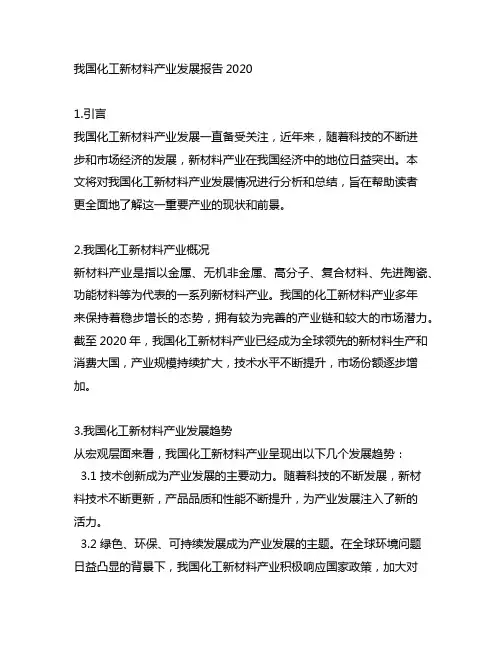 我国化工新材料产业发展报告 2020

1.引言
我国化工新材料产业发展一直备受关注，近年来，随着科技的不断进步和市场经济的发展，新材料产业在我国经济中的地位日益突出。本文将对我国化工新材料产业发展情况进行分析和总结，旨在帮助读者更全面地了解这一重要产业的现状和前景。

2.我国化工新材料产业概况
新材料产业是指以金属、无机非金属、高分子、复合材料、先进陶瓷、功能材料等为代表的一系列新材料产业。我国的化工新材料产业多年来保持着稳步增长的态势，拥有较为完善的产业链和较大的市场潜力。截至 2020 年，我国化工新材料产业已经成为全球领先的新材料生产和消费大国，产业规模持续扩大，技术水平不断提升，市场份额逐步增加。

3.我国化工新材料产业发展趋势
从宏观层面来看，我国化工新材料产业呈现出以下几个发展趋势：
3.1 技术创新成为产业发展的主要动力。随着科技的不断发展，新材料技术不断更新，产品品质和性能不断提升，为产业发展注入了新的活力。
3.2 绿色、环保、可持续发展成为产业发展的主题。在全球环境问题日益凸显的背景下，我国化工新材料产业积极响应国家政策，加大对